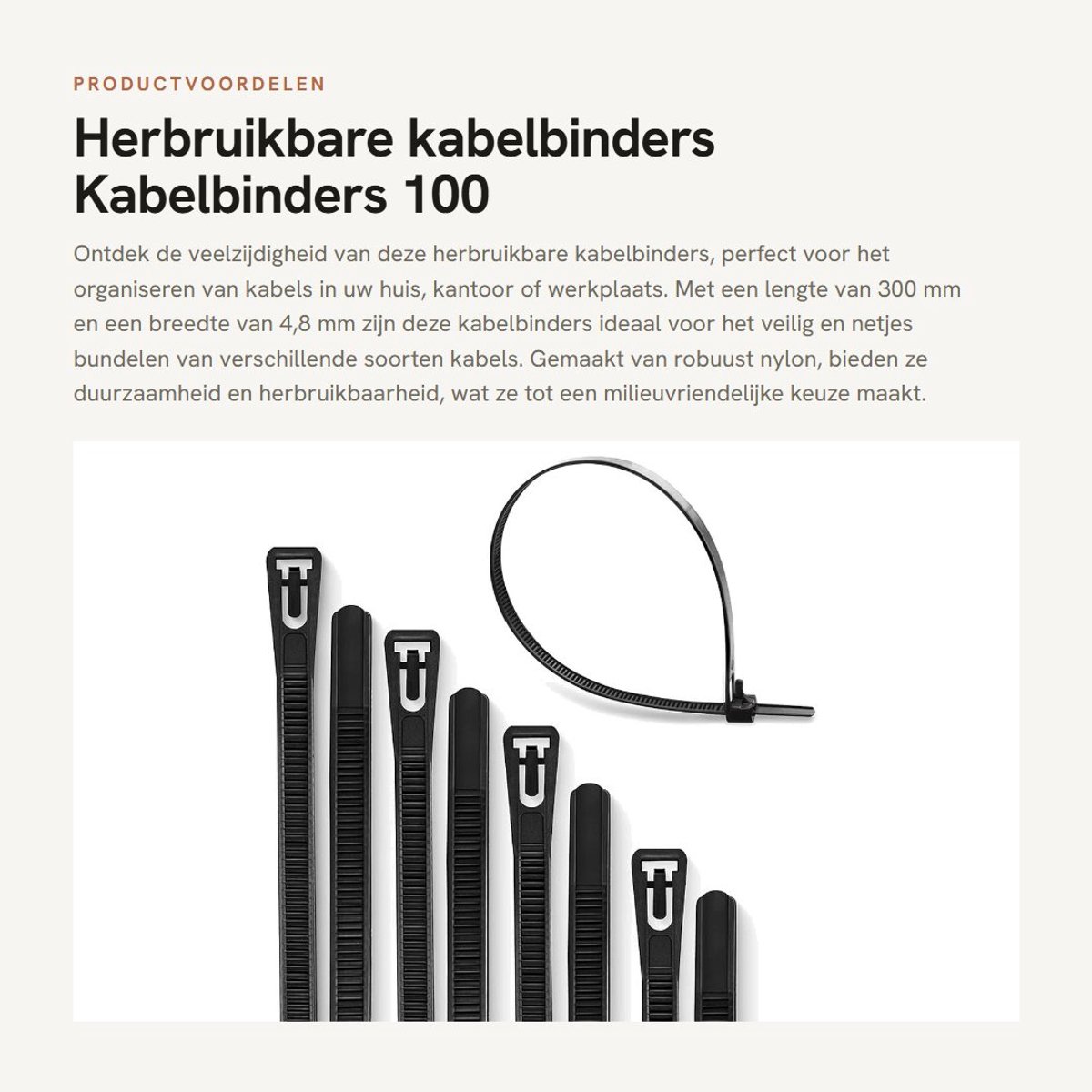 PRODUCTVOORDELEN

Herbruikbare kabelbinders Kabelbinders 100

Ontdek de veelzijdigheid van deze herbruikbare kabelbinders, perfect voor het organiseren van kabels in uw huis, kantoor of werkplaats. Met een lengte van 300 mm en een breedte van 4,8 mm zijn deze kabelbinders ideaal voor het veilig en netjes bundelen van verschillende soorten kabels. Gemaakt van robuust nylon, bieden ze duurzaamheid en herbruikbaarheid, wat ze tot een milieuvriendelijke keuze maakt.